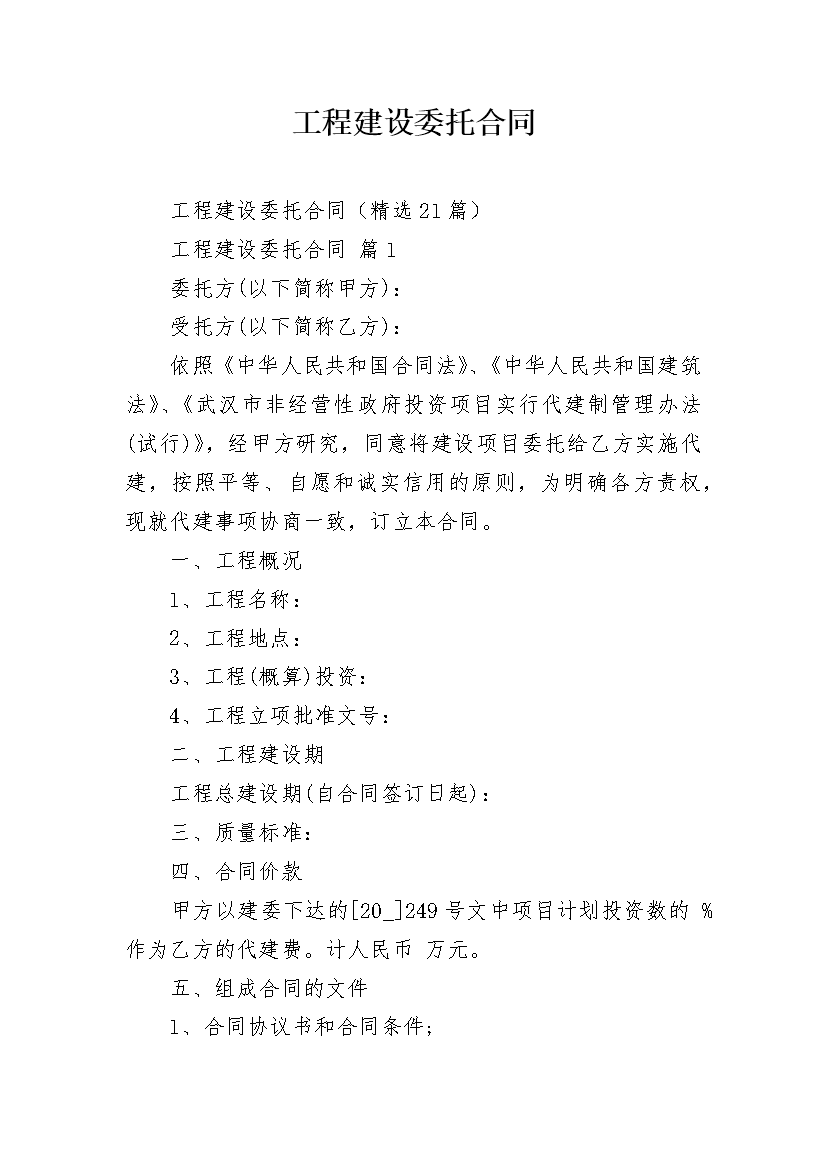 工程建设委托合同

工程建设委托合同（精选21篇）

工程建设委托合同 篇1

委托方(以下简称甲方)：

受托方(以下简称乙方)：

依照《中华人民共和国合同法》、《中华人民共和国建筑法》、《武汉市非经营性政府投资项目实行代建制管理办法(试行)》，经甲方研究，同意将建设项目委托给乙方实施代建，按照平等、自愿和诚实信用的原则，为明确各方责权，现就代建事项协商一致，订立本合同。

一、工程概况

1、工程名称：

2、工程地点：

3、工程(概算)投资：

4、工程立项批准文号：

二、工程建设期

工程总建设期(自合同签订日起)：

三、质量标准：

四、合同价款

甲方以建委下达的[20_]249号文中项目计划投资数的 %作为乙方的代建费。计人民币 万元。

五、组成合同的文件

1、合同协议书和合同条件;